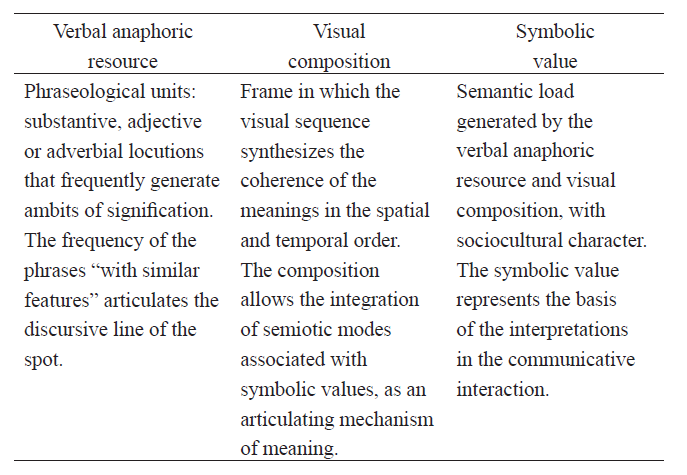 | Verbal anaphoric resource | Visual composition | Symbolic value |
|---|---|---|
| Phraseological units: substantive, adjective or adverbial locutions that frequently generate ambits of signification. The frequency of the phrases “with similar features” articulates the discursive line of the spot. | Frame in which the visual sequence synthesizes the coherence of the meanings in the spatial and temporal order. The composition allows the integration of semiotic modes associated with symbolic values, as an articulating mechanism of meaning. | Semantic load generated by the verbal anaphoric resource and visual composition, with sociocultural character. The symbolic value represents the basis of the interpretations in the communicative interaction. |